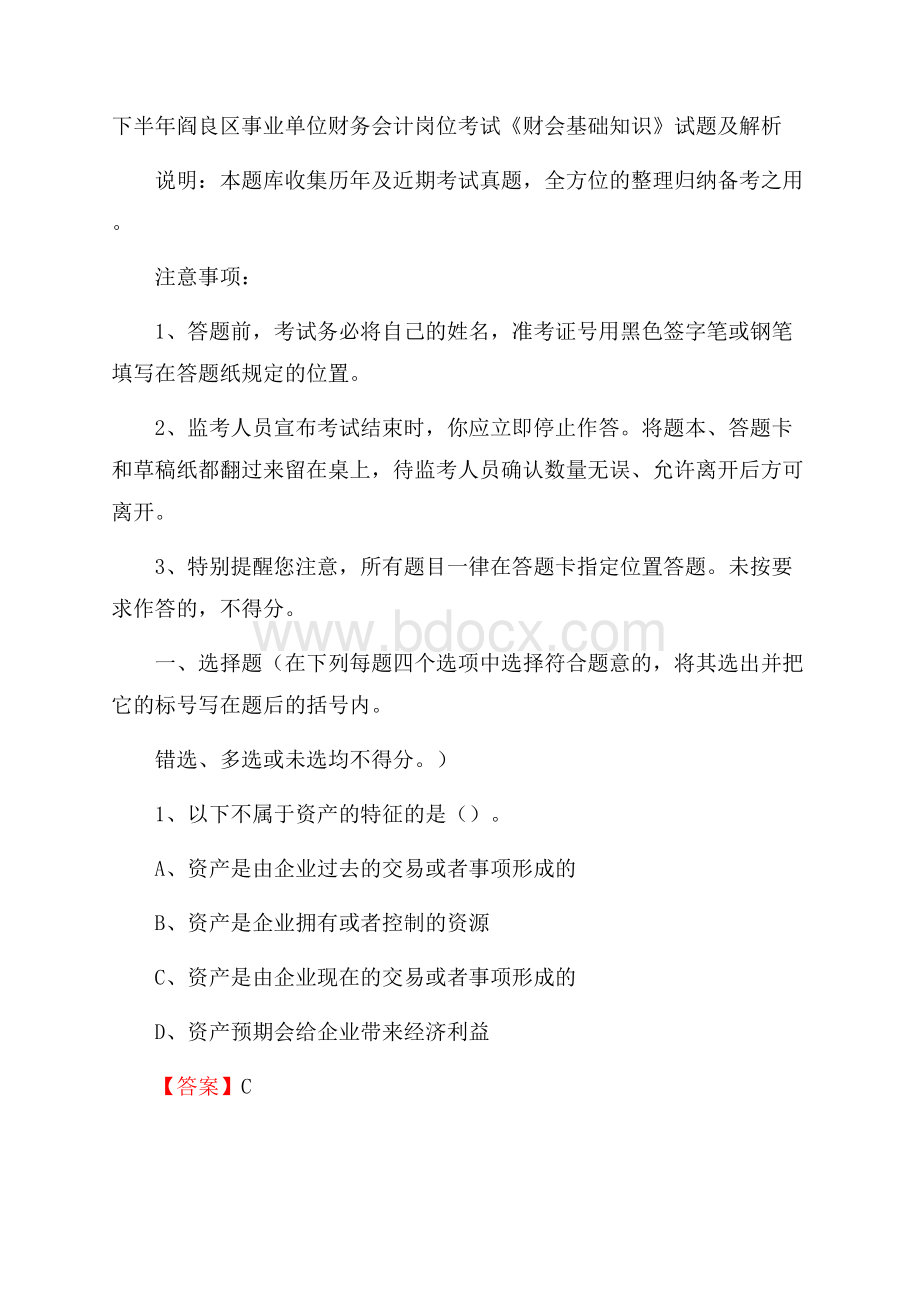 下半年阎良区事业单位财务会计岗位考试《财会基础知识》试题及解析

说明：本题库收集历年及近期考试真题，全方位的整理归纳备考之用。

注意事项：

1、答题前，考试务必将自己的姓名，准考证号用黑色签字笔或钢笔填写在答题纸规定的位置。

2、监考人员宣布考试结束时，你应立即停止作答。将题本、答题卡和草稿纸都翻过来留在桌上，待监考人员确认数量无误、允许离开后方可离开。

3、特别提醒您注意，所有题目一律在答题卡指定位置答题。未按要求作答的，不得分。

www.bdocx.com

一、选择题（在下列每题四个选项中选择符合题意的，将其选出并把它的标号写在题后的括号内。

错选、多选或未选均不得分。）

1、以下不属于资产的特征的是（）。

A、资产是由企业过去的交易或者事项形成的

B、资产是企业拥有或者控制的资源

C、资产是由企业现在的交易或者事项形成的

D、资产预期会给企业带来经济利益

【答案】C